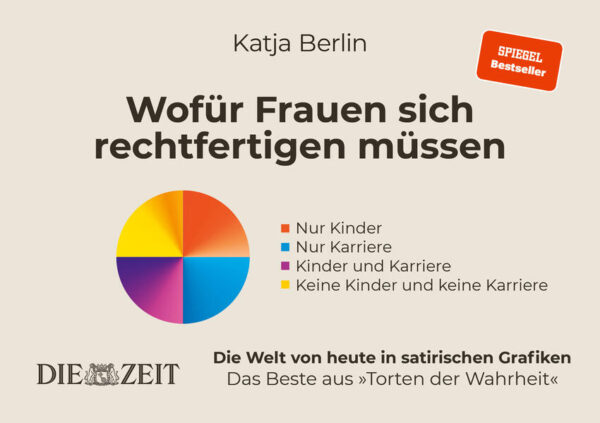 Katja Berlin

SPIEGEL Bestseller

Wofür Frauen sich rechtfertigen müssen

Nur Kinder
Nur Karriere
Kinder und Karriere
Keine Kinder und keine Karriere

DIE ZEIT

Die Welt von heute in satirischen Grafiken
Das Beste aus »Torten der Wahrheit«